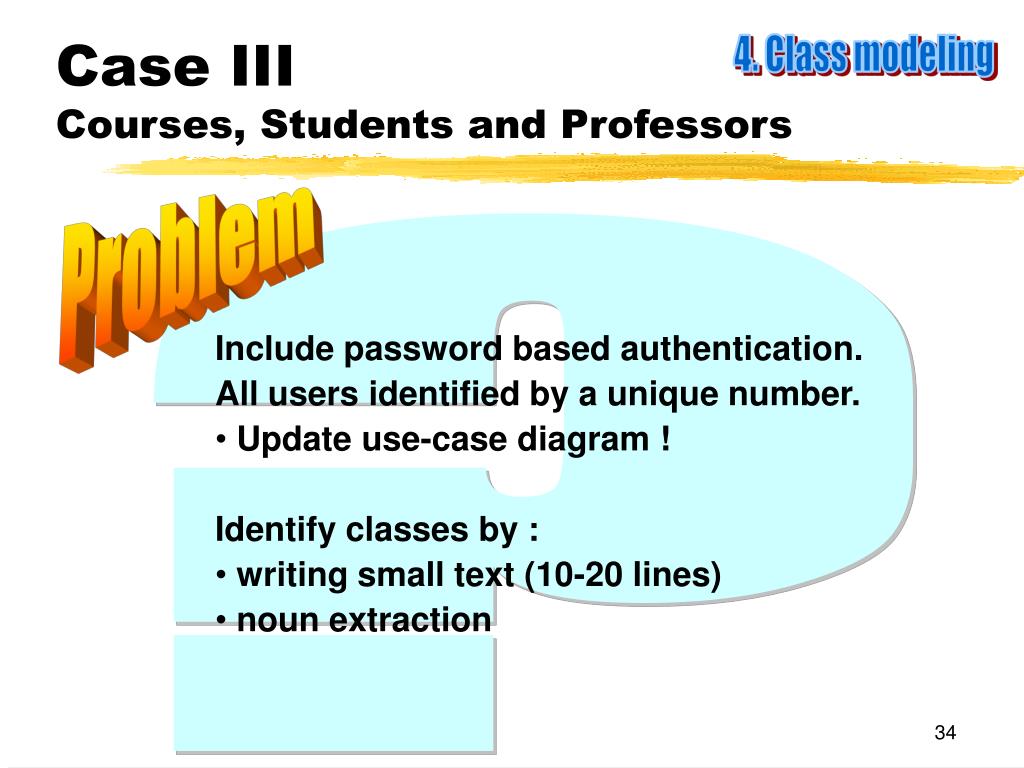 Case III
Courses, Students and Professors

4. Class modeling

Problem

Include password based authentication.
All users identified by a unique number.
• Update use-case diagram !

Identify classes by :
• writing small text (10-20 lines)
• noun extraction

34